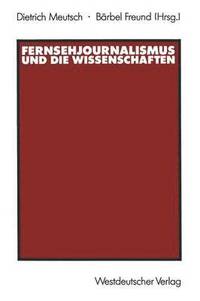 Dietrich Meutsch · Bärbel Freund (Hrsg.)

FERNSEHJOURNALISMUS UND DIE WISSENSCHAFTEN

Westdeutscher Verlag